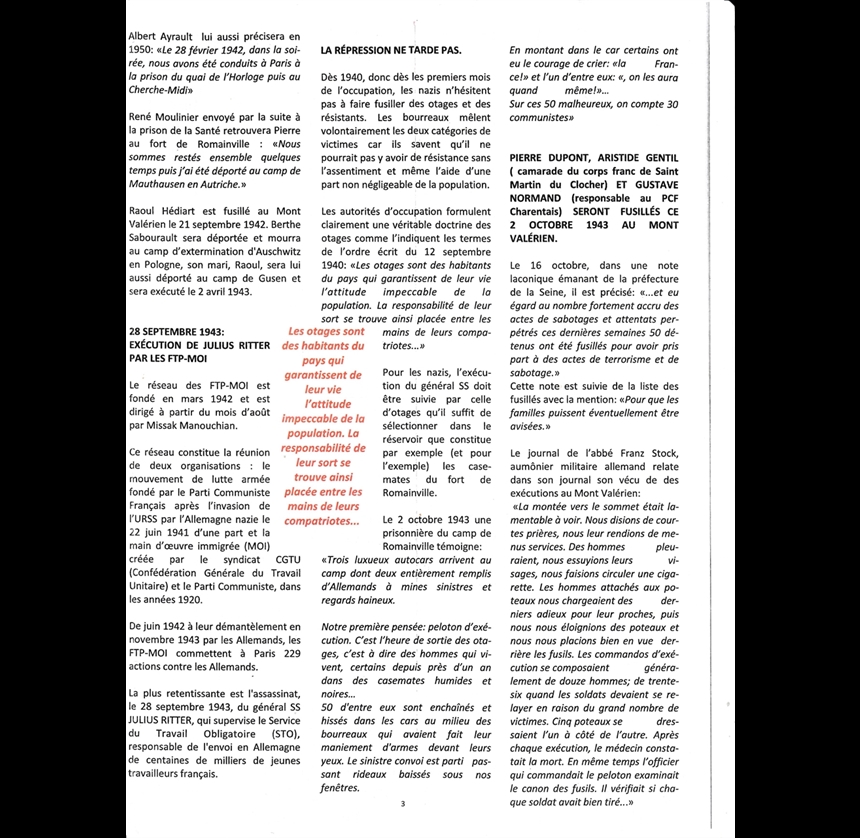 Albert Ayrault lui aussi précisera en 1950: «Le 28 février 1942, dans la soirée, nous avons été conduits à Paris à la prison du quai de l'Horloge puis au Cherche-Midi»

René Moulinier envoyé par la suite à la prison de la Santé retrouvera Pierre au fort de Romainville : «Nous sommes restés ensemble quelques temps puis j'ai été déporté au camp de Mauthausen en Autriche.»

Raoul Hédiart est fusillé au Mont Valérien le 21 septembre 1942. Berthe Sabourault sera déportée et mourra au camp d'extermination d'Auschwitz en Pologne, son mari, Raoul, sera lui aussi déporté au camp de Gusen et sera exécuté le 2 avril 1943.

28 SEPTEMBRE 1943: EXÉCUTION DE JULIUS RITTER PAR LES FTP-MOI

Le réseau des FTP-MOI est fondé en mars 1942 et est dirigé à partir du mois d'août par Missak Manouchian.

Ce réseau constitue la réunion de deux organisations : le mouvement de lutte armée fondé par le Parti Communiste Français après l'invasion de l'URSS par l'Allemagne nazie le 22 juin 1941 d'une part et la main d'œuvre immigrée (MOI) créée par le syndicat CGTU (Confédération Générale du Travail Unitaire) et le Parti Communiste, dans les années 1920.

De juin 1942 à leur démantèlement en novembre 1943 par les Allemands, les FTP-MOI commettent à Paris 229 actions contre les Allemands.

La plus retentissante est l'assassinat, le 28 septembre 1943, du général SS JULIUS RITTER, qui supervise le Service du Travail Obligatoire (STO), responsable de l'envoi en Allemagne de centaines de milliers de jeunes travailleurs français.

LA RÉPRESSION NE TARDE PAS.

Dès 1940, donc dès les premiers mois de l'occupation, les nazis n'hésitent pas à faire fusiller des otages et des résistants. Les bourreaux mêlent volontairement les deux catégories de victimes car ils savent qu'il ne pourrait pas y avoir de résistance sans l'assentiment et même l'aide d'une part non négligeable de la population.

Les autorités d'occupation formulent clairement une véritable doctrine des otages comme l'indiquent les termes de l'ordre écrit du 12 septembre 1940: «Les otages sont des habitants du pays qui garantissent de leur vie l'attitude impeccable de la population. La responsabilité de leur sort se trouve ainsi placée entre les mains de leurs compatriotes...»

Les otages sont des habitants du pays qui garantissent de leur vie l'attitude impeccable de la population. La responsabilité de leur sort se trouve ainsi placée entre les mains de leurs compatriotes...

Pour les nazis, l'exécution du général SS doit être suivie par celle d'otages qu'il suffit de sélectionner dans le réservoir que constitue par exemple (et pour l'exemple) les casemates du fort de Romainville.

Le 2 octobre 1943 une prisonnière du camp de Romainville témoigne:
«Trois luxueux autocars arrivent au camp dont deux entièrement remplis d'Allemands à mines sinistres et regards haineux.

Notre première pensée: peloton d'exécution. C'est l'heure de sortie des otages, c'est à dire des hommes qui vivent, certains depuis près d'un an dans des casemates humides et noires...
50 d'entre eux sont enchaînés et hissés dans les cars au milieu des bourreaux qui avaient fait leur maniement d'armes devant leurs yeux. Le sinistre convoi est parti passant rideaux baissés sous nos fenêtres.

En montant dans le car certains ont eu le courage de crier: «la France!» et l'un d'entre eux: «, on les aura quand même!»...
Sur ces 50 malheureux, on compte 30 communistes»

PIERRE DUPONT, ARISTIDE GENTIL ( camarade du corps franc de Saint Martin du Clocher) ET GUSTAVE NORMAND (responsable au PCF Charentais) SERONT FUSILLÉS CE 2 OCTOBRE 1943 AU MONT VALÉRIEN.

Le 16 octobre, dans une note laconique émanant de la préfecture de la Seine, il est précisé: «...et eu égard au nombre fortement accru des actes de sabotages et attentats perpétrés ces dernières semaines 50 détenus ont été fusillés pour avoir pris part à des actes de terrorisme et de sabotage.»
Cette note est suivie de la liste des fusillés avec la mention: «Pour que les familles puissent éventuellement être avisées.»

Le journal de l'abbé Franz Stock, aumônier militaire allemand relate dans son journal son vécu de des exécutions au Mont Valérien:
«La montée vers le sommet était lamentable à voir. Nous disions de courtes prières, nous leur rendions de menus services. Des hommes pleuraient, nous essuyions leurs visages, nous faisions circuler une cigarette. Les hommes attachés aux poteaux nous chargeaient des derniers adieux pour leur proches, puis nous nous éloignions des poteaux et nous nous placions bien en vue derrière les fusils. Les commandos d'exécution se composaient généralement de douze hommes; de trente-six quand les soldats devaient se relayer en raison du grand nombre de victimes. Cinq poteaux se dressaient l'un à côté de l'autre. Après chaque exécution, le médecin constatait la mort. En même temps l'officier qui commandait le peloton examinait le canon des fusils. Il vérifiait si chaque soldat avait bien tiré...»

3